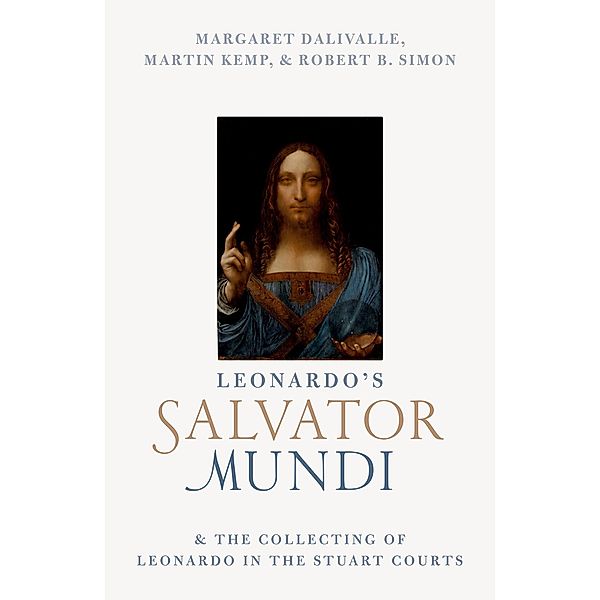 MARGARET DALIVALLE,
MARTIN KEMP, & ROBERT B. SIMON

LEONARDO'S
SALVATOR
MUNDI

& THE COLLECTING OF
LEONARDO IN THE STUART COURTS